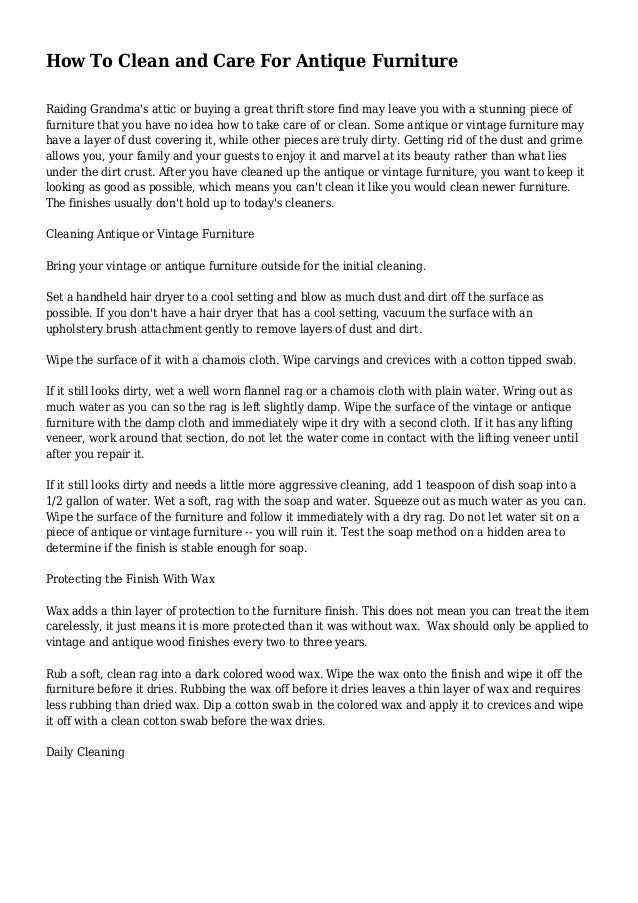 How To Clean and Care For Antique Furniture

Raiding Grandma's attic or buying a great thrift store find may leave you with a stunning piece of furniture that you have no idea how to take care of or clean. Some antique or vintage furniture may have a layer of dust covering it, while other pieces are truly dirty. Getting rid of the dust and grime allows you, your family and your guests to enjoy it and marvel at its beauty rather than what lies under the dirt crust. After you have cleaned up the antique or vintage furniture, you want to keep it looking as good as possible, which means you can't clean it like you would clean newer furniture. The finishes usually don't hold up to today's cleaners.

Cleaning Antique or Vintage Furniture

Bring your vintage or antique furniture outside for the initial cleaning.

Set a handheld hair dryer to a cool setting and blow as much dust and dirt off the surface as possible. If you don't have a hair dryer that has a cool setting, vacuum the surface with an upholstery brush attachment gently to remove layers of dust and dirt.

Wipe the surface of it with a chamois cloth. Wipe carvings and crevices with a cotton tipped swab.

If it still looks dirty, wet a well worn flannel rag or a chamois cloth with plain water. Wring out as much water as you can so the rag is left slightly damp. Wipe the surface of the vintage or antique furniture with the damp cloth and immediately wipe it dry with a second cloth. If it has any lifting veneer, work around that section, do not let the water come in contact with the lifting veneer until after you repair it.

If it still looks dirty and needs a little more aggressive cleaning, add 1 teaspoon of dish soap into a 1/2 gallon of water. Wet a soft, rag with the soap and water. Squeeze out as much water as you can. Wipe the surface of the furniture and follow it immediately with a dry rag. Do not let water sit on a piece of antique or vintage furniture -- you will ruin it. Test the soap method on a hidden area to determine if the finish is stable enough for soap.

Protecting the Finish With Wax

Wax adds a thin layer of protection to the furniture finish. This does not mean you can treat the item carelessly, it just means it is more protected than it was without wax. Wax should only be applied to vintage and antique wood finishes every two to three years.

Rub a soft, clean rag into a dark colored wood wax. Wipe the wax onto the finish and wipe it off the furniture before it dries. Rubbing the wax off before it dries leaves a thin layer of wax and requires less rubbing than dried wax. Dip a cotton swab in the colored wax and apply it to crevices and wipe it off with a clean cotton swab before the wax dries.

Daily Cleaning